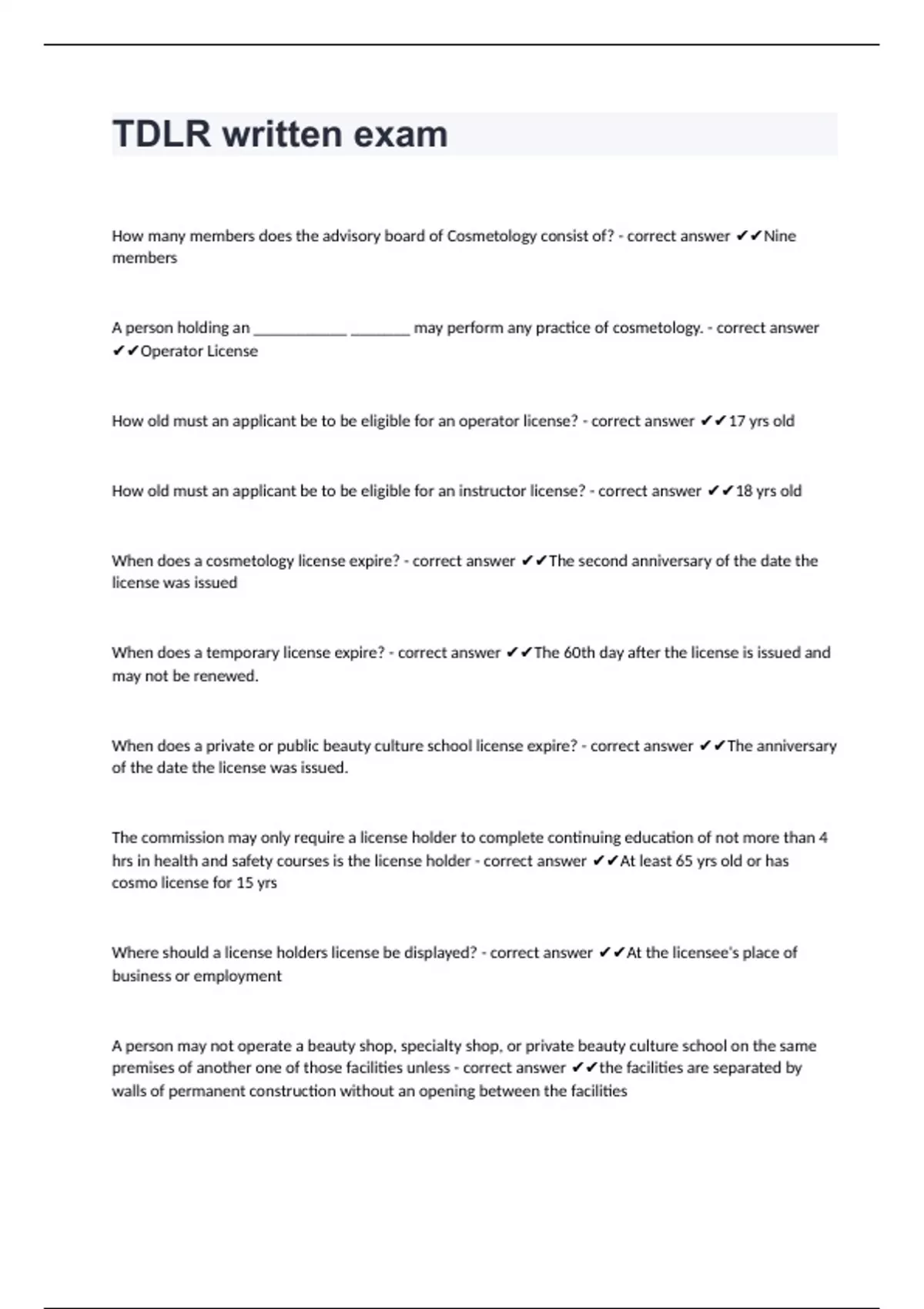 TDLR written exam

How many members does the advisory board of Cosmetology consist of? - correct answer ✔✔Nine members

A person holding an ____________ ________ may perform any practice of cosmetology. - correct answer ✔✔Operator License

How old must an applicant be to be eligible for an operator license? - correct answer ✔✔17 yrs old

How old must an applicant be to be eligible for an instructor license? - correct answer ✔✔18 yrs old

When does a cosmetology license expire? - correct answer ✔✔The second anniversary of the date the license was issued

When does a temporary license expire? - correct answer ✔✔The 60th day after the license is issued and may not be renewed.

When does a private or public beauty culture school license expire? - correct answer ✔✔The anniversary of the date the license was issued.

The commission may only require a license holder to complete continuing education of not more than 4 hrs in health and safety courses is the license holder - correct answer ✔✔At least 65 yrs old or has cosmo license for 15 yrs

Where should a license holders license be displayed? - correct answer ✔✔At the licensee's place of business or employment

A person may not operate a beauty shop, specialty shop, or private beauty culture school on the same premises of another one of those facilities unless - correct answer ✔✔the facilities are separated by walls of permanent construction without an opening between the facilities